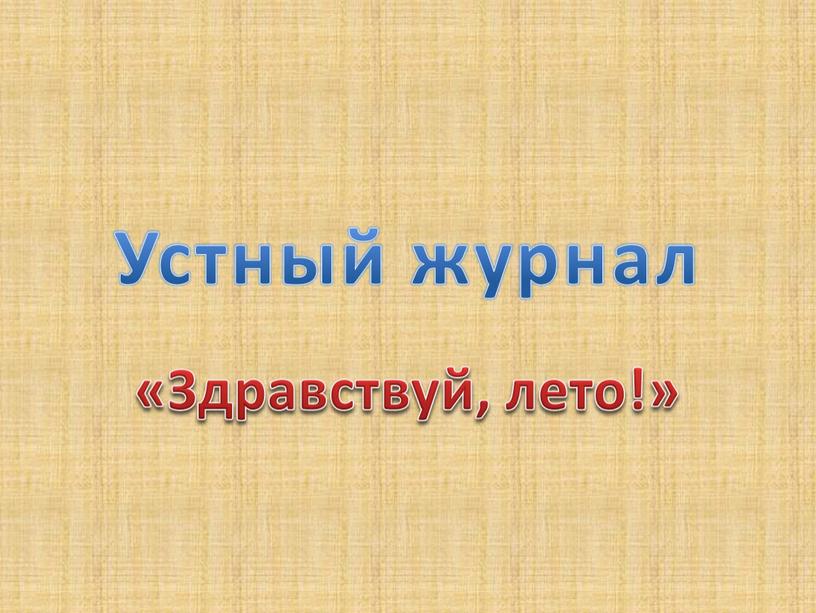 Устный журнал

«Здравствуй, лето!»